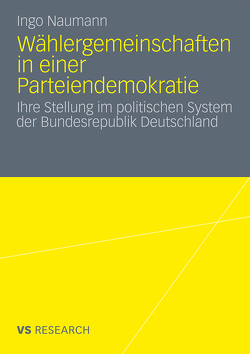 Ingo Naumann

Wählergemeinschaften in einer Parteiendemokratie

Ihre Stellung im politischen System der Bundesrepublik Deutschland

VS RESEARCH